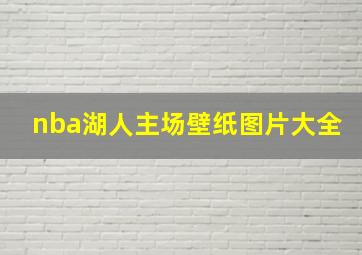 nba湖人主场壁纸图片大全